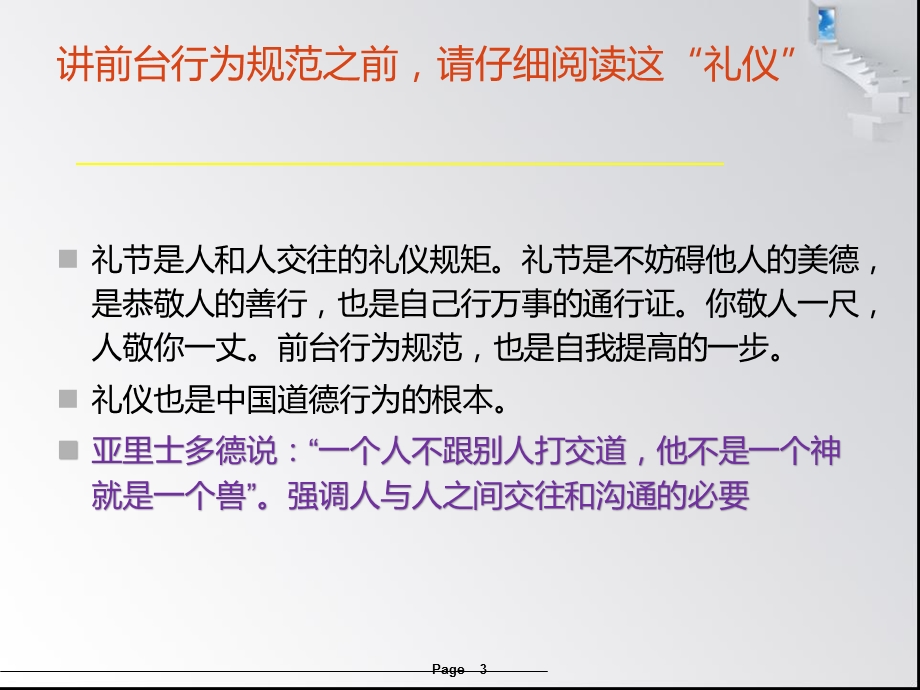 讲前台行为规范之前，请仔细阅读这“礼仪”

礼节是人和人交往的礼仪规矩。礼节是不妨碍他人的美德，是恭敬人的善行，也是自己行万事的通行证。你敬人一尺，人敬你一丈。前台行为规范，也是自我提高的一步。

礼仪也是中国道德行为的根本。

亚里士多德说：“一个人不跟别人打交道，他不是一个神就是一个兽”。强调人与人之间交往和沟通的必要

Page 3